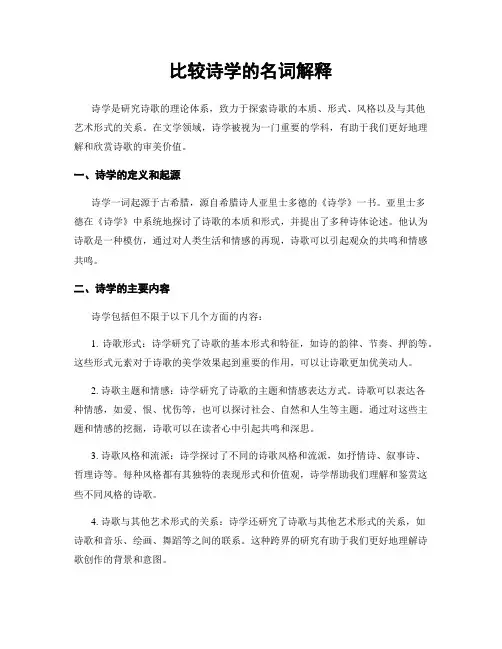 比较诗学的名词解释

诗学是研究诗歌的理论体系，致力于探索诗歌的本质、形式、风格以及与其他艺术形式的关系。在文学领域，诗学被视为一门重要的学科，有助于我们更好地理解和欣赏诗歌的审美价值。

一、诗学的定义和起源

诗学一词起源于古希腊，源自希腊诗人亚里士多德的《诗学》一书。亚里士多德在《诗学》中系统地探讨了诗歌的本质和形式，并提出了多种诗体论述。他认为诗歌是一种模仿，通过对人类生活和情感的再现，诗歌可以引起观众的共鸣和情感共鸣。

二、诗学的主要内容

诗学包括但不限于以下几个方面的内容：

1. 诗歌形式：诗学研究了诗歌的基本形式和特征，如诗的韵律、节奏、押韵等。这些形式元素对于诗歌的美学效果起到重要的作用，可以让诗歌更加优美动人。

2. 诗歌主题和情感：诗学研究了诗歌的主题和情感表达方式。诗歌可以表达各种情感，如爱、恨、忧伤等，也可以探讨社会、自然和人生等主题。通过对这些主题和情感的挖掘，诗歌可以在读者心中引起共鸣和深思。

3. 诗歌风格和流派：诗学探讨了不同的诗歌风格和流派，如抒情诗、叙事诗、哲理诗等。每种风格都有其独特的表现形式和价值观，诗学帮助我们理解和鉴赏这些不同风格的诗歌。

4. 诗歌与其他艺术形式的关系：诗学还研究了诗歌与其他艺术形式的关系，如诗歌和音乐、绘画、舞蹈等之间的联系。这种跨界的研究有助于我们更好地理解诗歌创作的背景和意图。